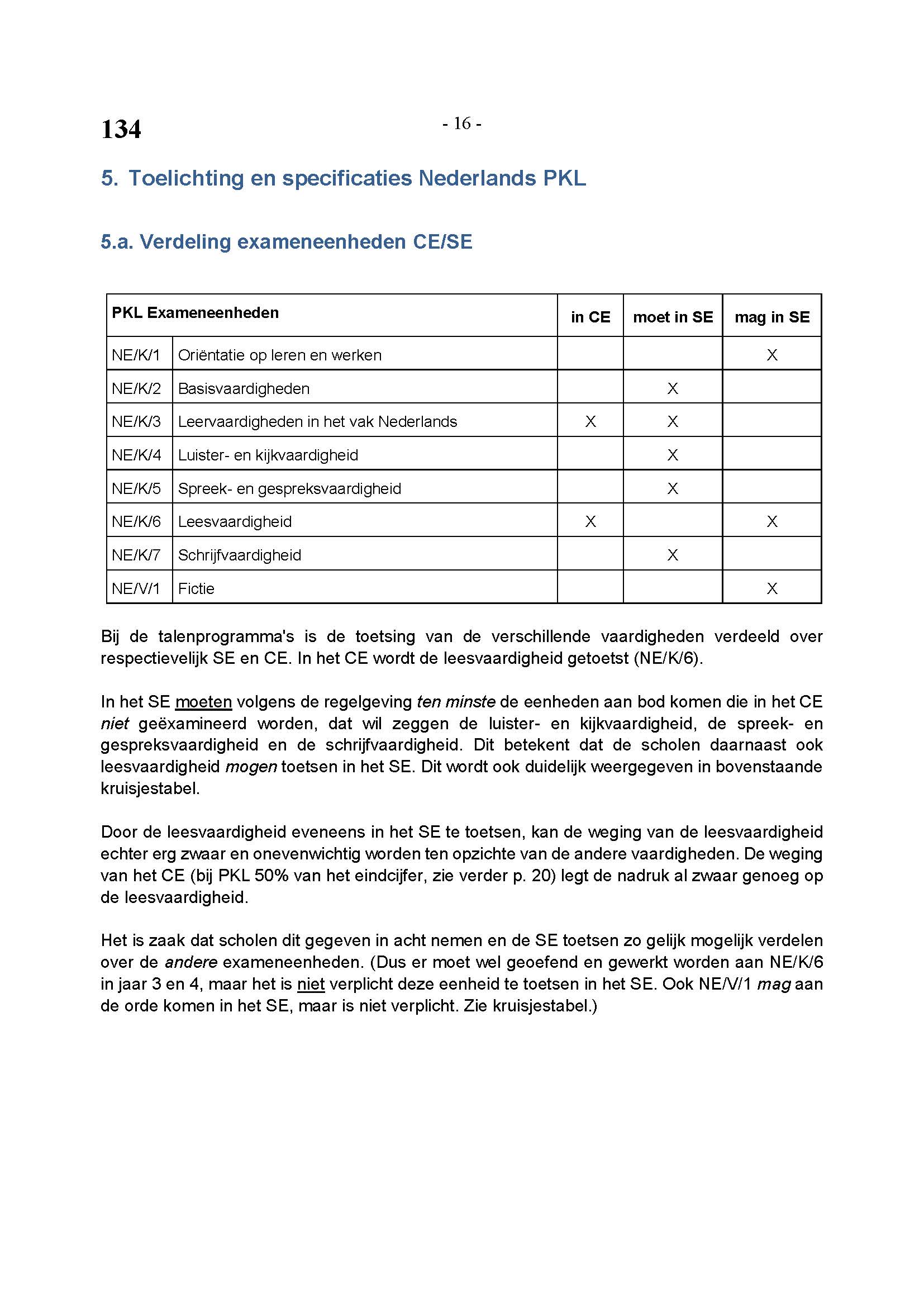 134

- 16 -

5. Toelichting en specificaties Nederlands PKL

5.a. Verdeling exameneenheden CE/SE

| PKL Exameneenheden | | in CE | moet in SE | mag in SE |
|---|---|---|---|---|
| NE/K/1 | Oriëntatie op leren en werken | | | X |
| NE/K/2 | Basisvaardigheden | | X | |
| NE/K/3 | Leervaardigheden in het vak Nederlands | X | X | |
| NE/K/4 | Luister- en kijkvaardigheid | | X | |
| NE/K/5 | Spreek- en gespreksvaardigheid | | X | |
| NE/K/6 | Leesvaardigheid | X | | X |
| NE/K/7 | Schrijfvaardigheid | | X | |
| NE/V/1 | Fictie | | | X |

Bij de talenprogramma's is de toetsing van de verschillende vaardigheden verdeeld over respectievelijk SE en CE. In het CE wordt de leesvaardigheid getoetst (NE/K/6).

In het SE moeten volgens de regelgeving ten minste de eenheden aan bod komen die in het CE niet geëxamineerd worden, dat wil zeggen de luister- en kijkvaardigheid, de spreek- en gespreksvaardigheid en de schrijfvaardigheid. Dit betekent dat de scholen daarnaast ook leesvaardigheid mogen toetsen in het SE. Dit wordt ook duidelijk weergegeven in bovenstaande kruisjestabel.

Door de leesvaardigheid eveneens in het SE te toetsen, kan de weging van de leesvaardigheid echter erg zwaar en onevenwichtig worden ten opzichte van de andere vaardigheden. De weging van het CE (bij PKL 50% van het eindcijfer, zie verder p. 20) legt de nadruk al zwaar genoeg op de leesvaardigheid.

Het is zaak dat scholen dit gegeven in acht nemen en de SE toetsen zo gelijk mogelijk verdelen over de andere exameneenheden. (Dus er moet wel geoefend en gewerkt worden aan NE/K/6 in jaar 3 en 4, maar het is niet verplicht deze eenheid te toetsen in het SE. Ook NE/V/1 mag aan de orde komen in het SE, maar is niet verplicht. Zie kruisjestabel.)